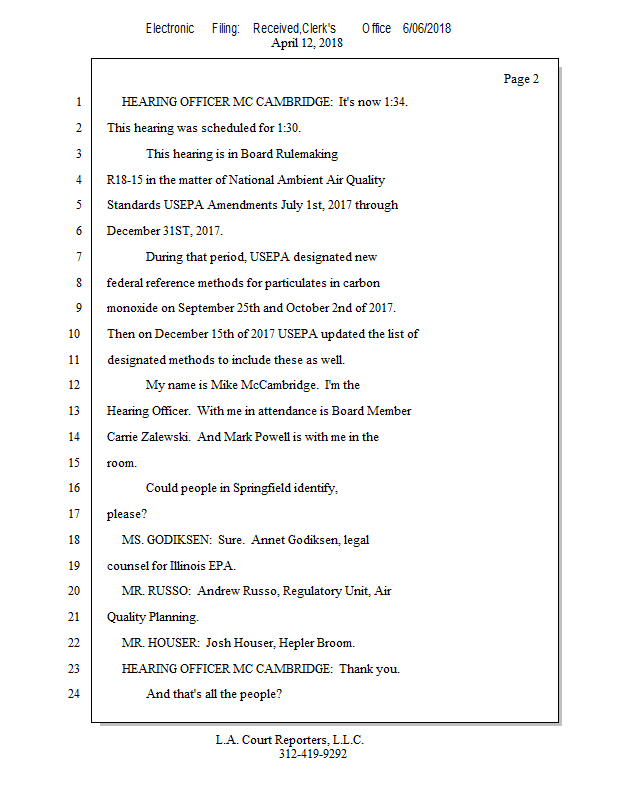 Electronic Filing: Received,Clerk's Office 6/06/2018
April 12, 2018

Page 2

1 HEARING OFFICER MC CAMBRIDGE: It's now 1:34.
2 This hearing was scheduled for 1:30.
3 This hearing is in Board Rulemaking
4 R18-15 in the matter of National Ambient Air Quality
5 Standards USEPA Amendments July 1st, 2017 through
6 December 31ST, 2017.
7 During that period, USEPA designated new
8 federal reference methods for particulates in carbon
9 monoxide on September 25th and October 2nd of 2017.
10 Then on December 15th of 2017 USEPA updated the list of
11 designated methods to include these as well.
12 My name is Mike McCambridge. I'm the
13 Hearing Officer. With me in attendance is Board Member
14 Carrie Zalewski. And Mark Powell is with me in the
15 room.
16 Could people in Springfield identify,
17 please?
18 MS. GODIKSEN: Sure. Annet Godiksen, legal
19 counsel for Illinois EPA.
20 MR. RUSSO: Andrew Russo, Regulatory Unit, Air
21 Quality Planning.
22 MR. HOUSER: Josh Houser, Hepler Broom.
23 HEARING OFFICER MC CAMBRIDGE: Thank you.
24 And that's all the people?

L.A. Court Reporters, L.L.C.
312-419-9292